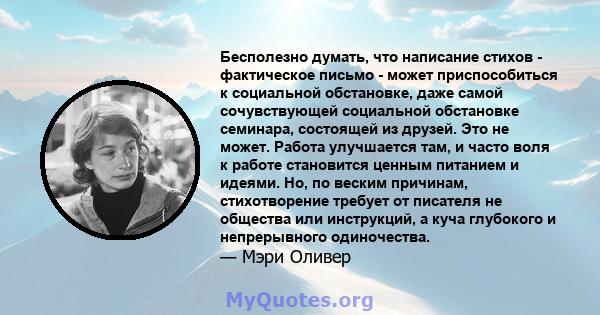 Бесполезно думать, что написание стихов - фактическое письмо - может приспособиться к социальной обстановке, даже самой сочувствующей социальной обстановке семинара, состоящей из друзей. Это не может. Работа улучшается там, и часто воля к работе становится ценным питанием и идеями. Но, по веским причинам, стихотворение требует от писателя не общества или инструкций, а куча глубокого и непрерывного одиночества.
— Мэри Оливер

MyQuotes.org